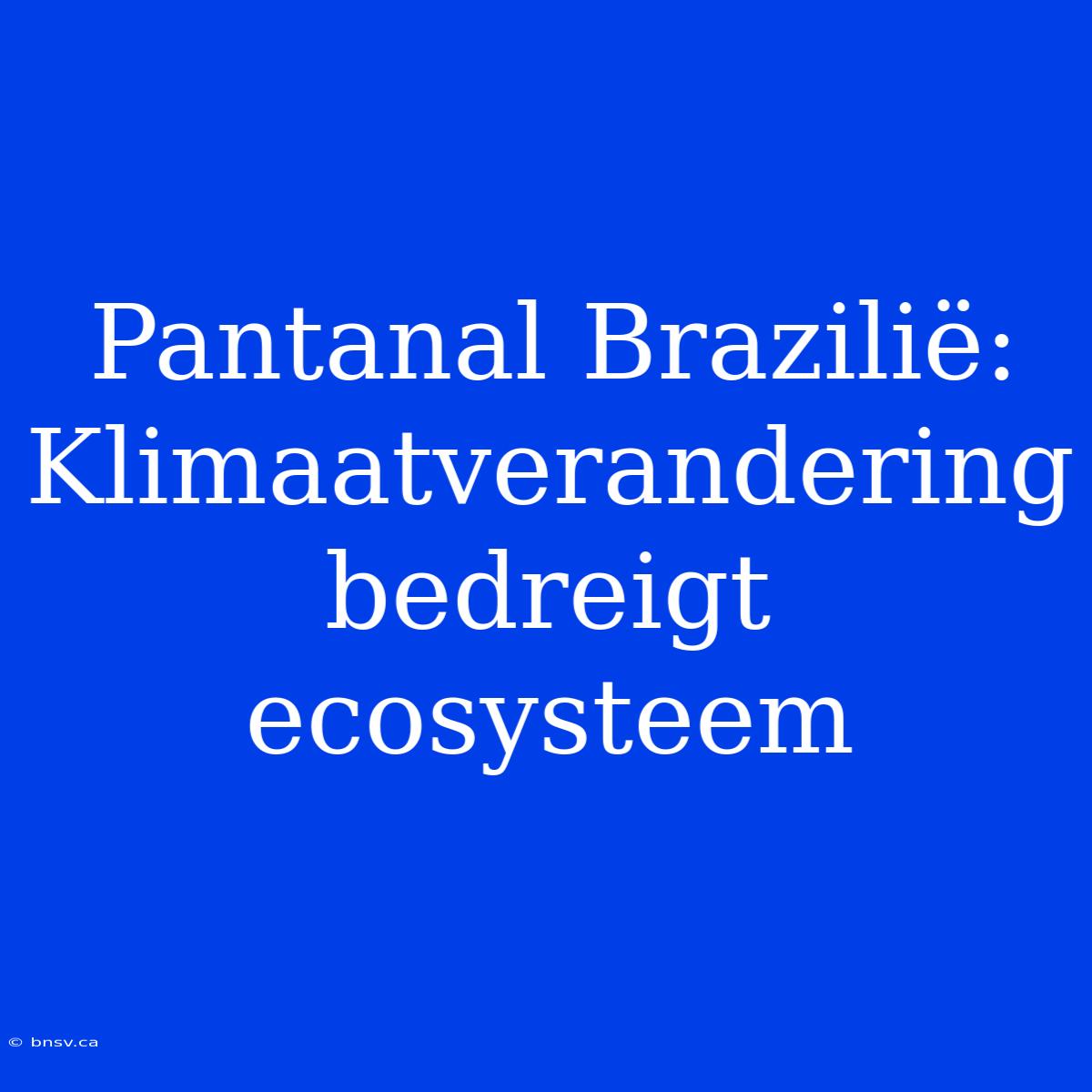 Pantanal Brazilië: Klimaatverandering bedreigt ecosysteem

© bnsv.ca